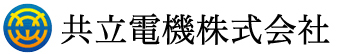 共立電機株式会社